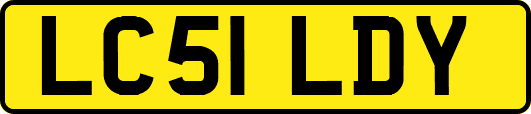 LC51 LDY